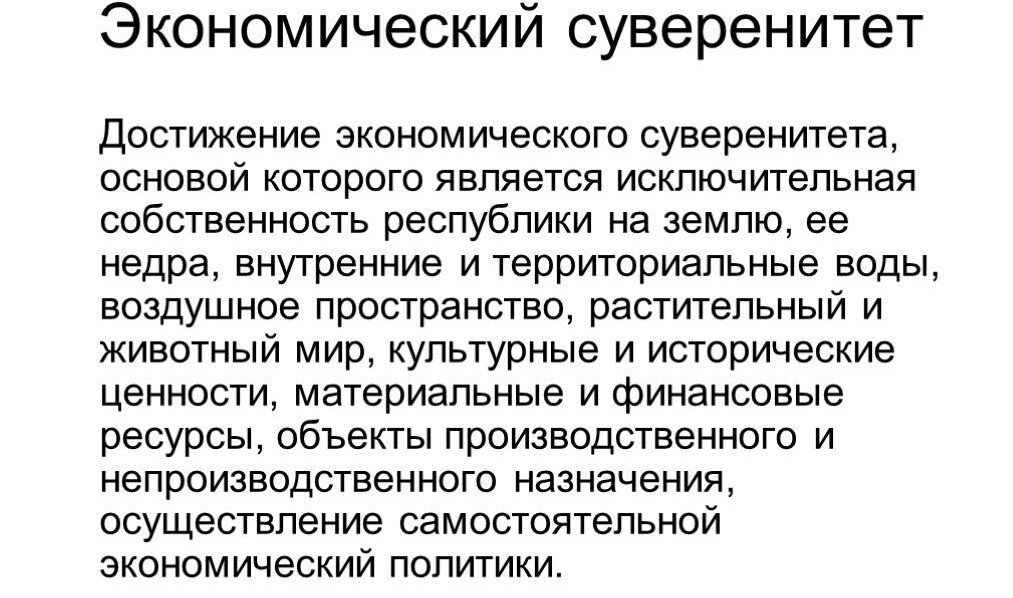 Экономический суверенитет

Достижение экономического суверенитета, основой которого является исключительная собственность республики на землю, ее недра, внутренние и территориальные воды, воздушное пространство, растительный и животный мир, культурные и исторические ценности, материальные и финансовые ресурсы, объекты производственного и непроизводственного назначения, осуществление самостоятельной экономический политики.